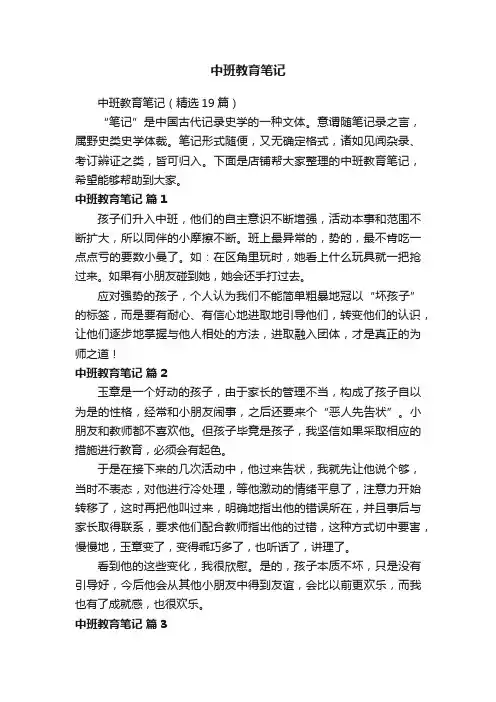 中班教育笔记

中班教育笔记（精选 19 篇）

“笔记”是中国古代记录史学的一种文体。意谓随笔记录之言，属野史类史学体裁。笔记形式随便，又无确定格式，诸如见闻杂录、考订辨证之类，皆可归入。下面是店铺帮大家整理的中班教育笔记，希望能够帮助到大家。

中班教育笔记 篇 1

孩子们升入中班，他们的自主意识不断增强，活动本事和范围不断扩大，所以同伴的小摩擦不断。班上最异常的，势的，最不肯吃一点点亏的要数小曼了。如：在区角里玩时，她看上什么玩具就一把抢过来。如果有小朋友碰到她，她会还手打过去。

应对强势的孩子，个人认为我们不能简单粗暴地冠以“坏孩子”的标签，而是要有耐心、有信心地进取地引导他们，转变他们的认识，让他们逐步地掌握与他人相处的方法，进取融入团体，才是真正的为师之道！

中班教育笔记 篇 2

玉章是一个好动的孩子，由于家长的管理不当，构成了孩子自以为是的性格，经常和小朋友闹事，之后还要来个“恶人先告状”。小朋友和教师都不喜欢他。但孩子毕竟是孩子，我坚信如果采取相应的措施进行教育，必须会有起色。

于是在接下来的几次活动中，他过来告状，我就先让他说个够，当时不表态，对他进行冷处理，等他激动的情绪平息了，注意力开始转移了，这时再把他叫过来，明确地指出他的错误所在，并且事后与家长取得联系，要求他们配合教师指出他的过错，这种方式切中要害，慢慢地，玉章变了，变得乖巧多了，也听话了，讲理了。

看到他的这些变化，我很欣慰。是的，孩子本质不坏，只是没有引导好，今后他会从其他小朋友中得到友谊，会比以前更欢乐，而我也有了成就感，也很欢乐。

中班教育笔记 篇 3